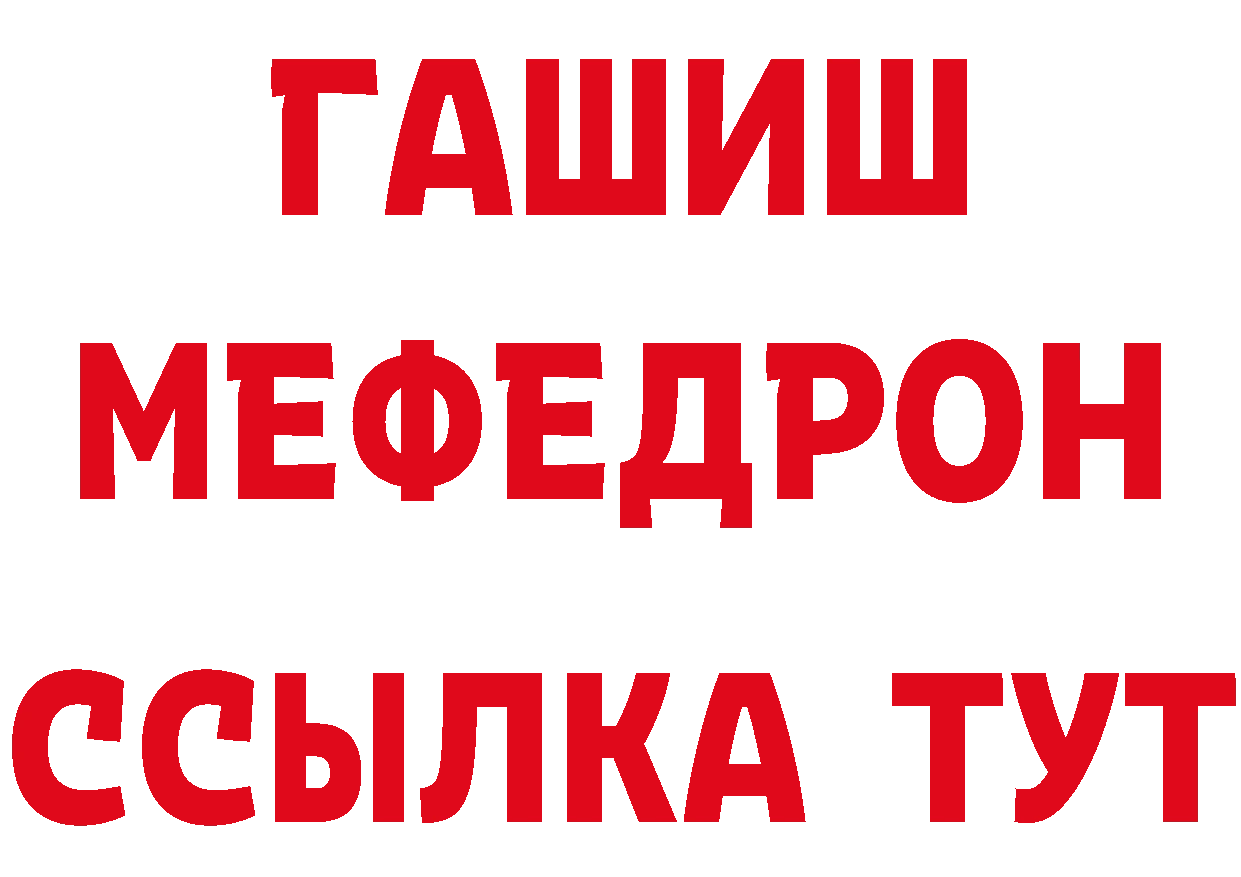 ГАШИШ
МЕФЕДРОН
ССЫЛКА ТУТ